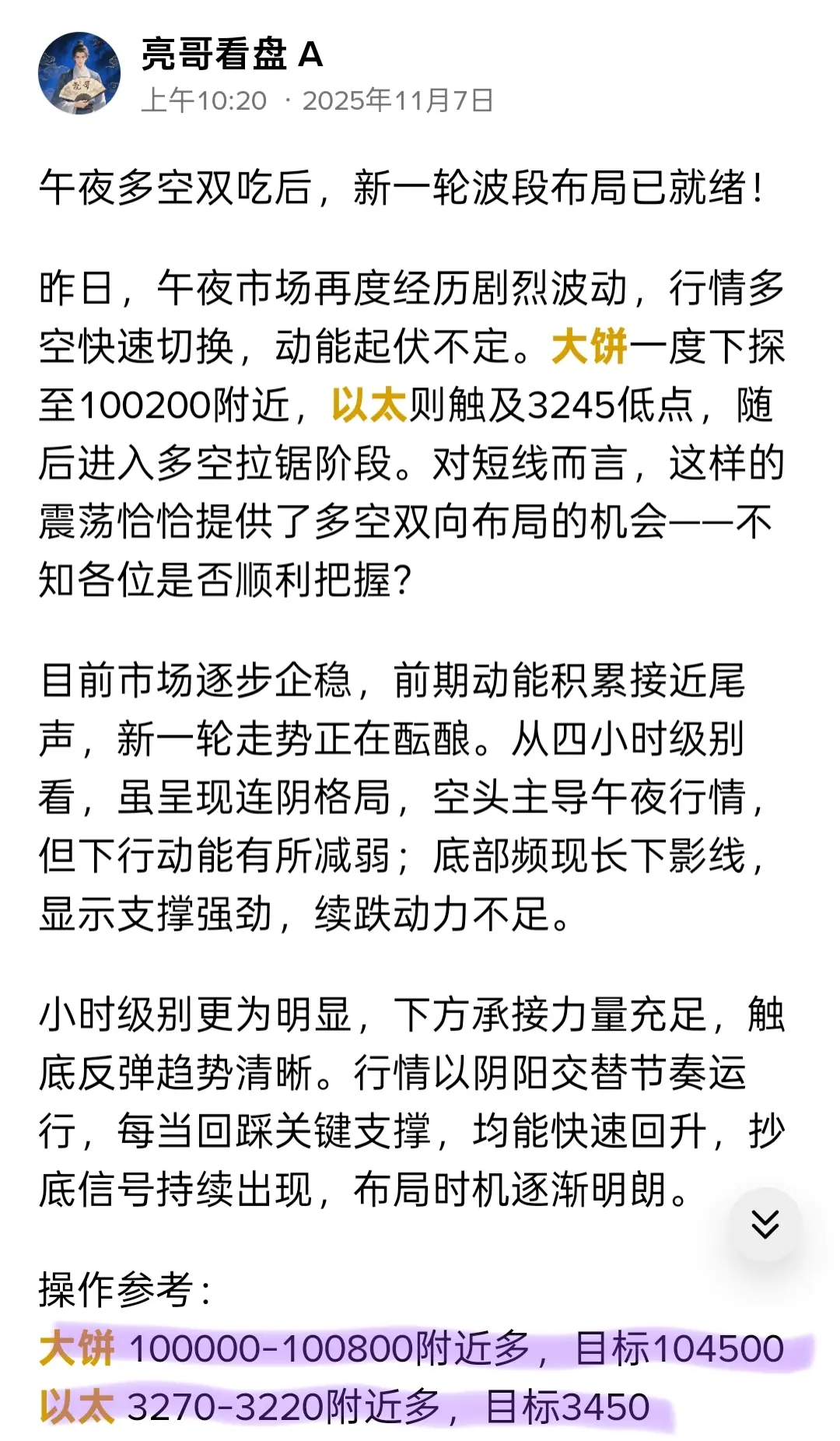 亮哥看盘 A
上午10:20 · 2025年11月7日

午夜多空双吃后，新一轮波段布局已就绪！

昨日，午夜市场再度经历剧烈波动，行情多空快速切换，动能起伏不定。大饼一度下探至100200附近，以太则触及3245低点，随后进入多空拉锯阶段。对短线而言，这样的震荡恰恰提供了多空双向布局的机会——不知各位是否顺利把握？

目前市场逐步企稳，前期动能积累接近尾声，新一轮走势正在酝酿。从四小时级别看，虽呈现连阴格局，空头主导午夜行情，但下行动能有所减弱；底部频现长下影线，显示支撑强劲，续跌动力不足。

小时级别更为明显，下方承接力量充足，触底反弹趋势清晰。行情以阴阳交替节奏运行，每当回踩关键支撑，均能快速回升，抄底信号持续出现，布局时机逐渐明朗。

操作参考：
大饼 100000-100800附近多，目标104500
以太 3270-3220附近多，目标3450